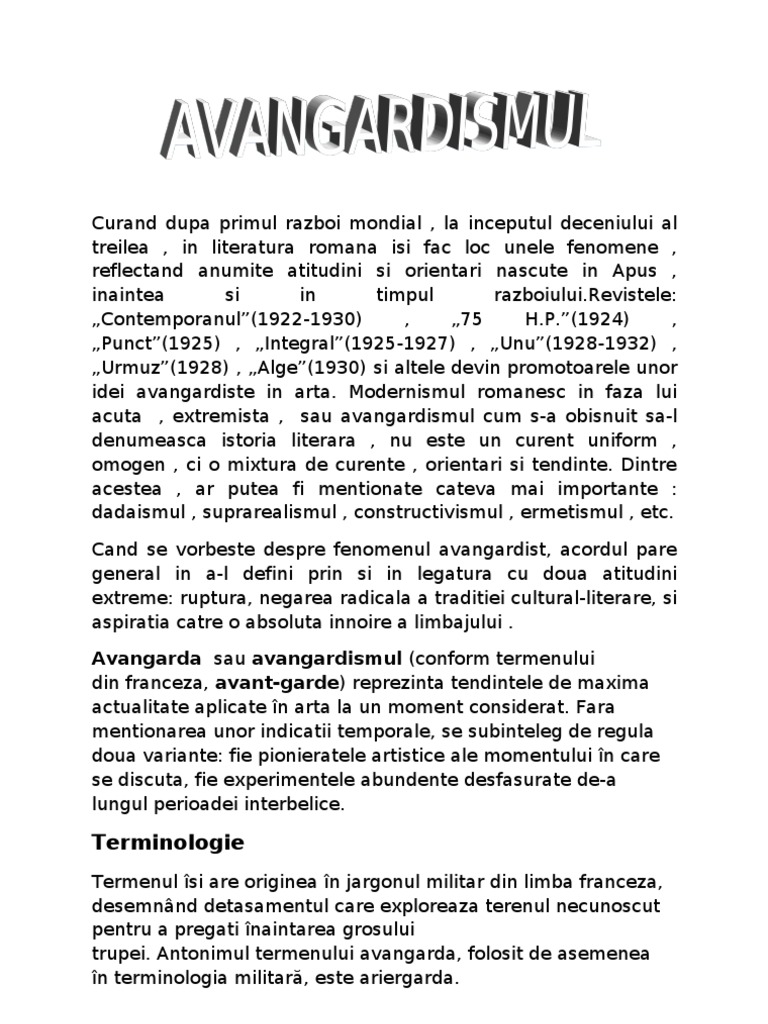 AVANGARDISMUL

Curand dupa primul razboi mondial , la inceputul deceniului al treilea , in literatura romana isi fac loc unele fenomene , reflectand anumite atitudini si orientari nascute in Apus , inaintea si in timpul razboiului.Revistele: „Contemporanul”(1922-1930) , „75 H.P.”(1924) , „Punct”(1925) , „Integral”(1925-1927) , „Unu”(1928-1932) , „Urmuz”(1928) , „Alge”(1930) si altele devin promotoarele unor idei avangardiste in arta. Modernismul romanesc in faza lui acuta , extremista , sau avangardismul cum s-a obisnuit sa-l denumeasca istoria literara , nu este un curent uniform , omogen , ci o mixtura de curente , orientari si tendinte. Dintre acestea , ar putea fi mentionate cateva mai importante : dadaismul , suprarealismul , constructivismul , ermetismul , etc.

Cand se vorbeste despre fenomenul avangardist, acordul pare general in a-l defini prin si in legatura cu doua atitudini extreme: ruptura, negarea radicala a traditiei cultural-literare, si aspiratia catre o absoluta innoire a limbajului .

Avangarda sau avangardismul (conform termenului din franceza, avant-garde) reprezinta tendintele de maxima actualitate aplicate în arta la un moment considerat. Fara mentionarea unor indicatii temporale, se subinteleg de regula doua variante: fie pionieratele artistice ale momentului în care se discuta, fie experimentele abundente desfasurate de-a lungul perioadei interbelice.

Terminologie

Termenul își are originea în jargonul militar din limba franceza, desemnând detasamentul care exploreaza terenul necunoscut pentru a pregati înaintarea grosului trupei. Antonimul termenului avangarda, folosit de asemenea în terminologia militară, este ariergarda.